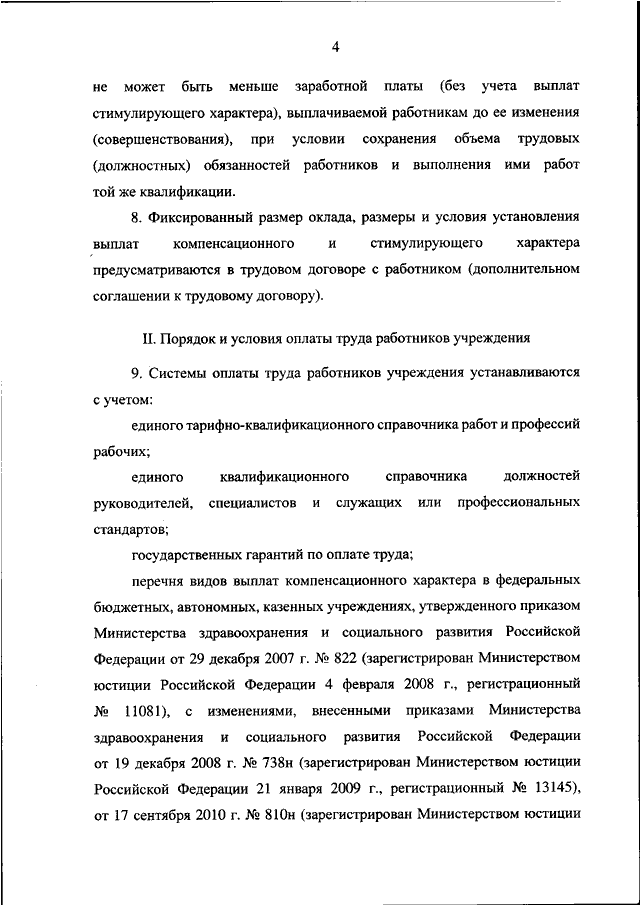 4

не может быть меньше заработной платы (без учета выплат стимулирующего характера), выплачиваемой работникам до ее изменения (совершенствования), при условии сохранения объема трудовых (должностных) обязанностей работников и выполнения ими работ той же квалификации.

8. Фиксированный размер оклада, размеры и условия установления выплат компенсационного и стимулирующего характера предусматриваются в трудовом договоре с работником (дополнительном соглашении к трудовому договору).

II. Порядок и условия оплаты труда работников учреждения

9. Системы оплаты труда работников учреждения устанавливаются с учетом:

единого тарифно-квалификационного справочника работ и профессий рабочих;

единого квалификационного справочника должностей руководителей, специалистов и служащих или профессиональных стандартов;

государственных гарантий по оплате труда;

перечня видов выплат компенсационного характера в федеральных бюджетных, автономных, казенных учреждениях, утвержденного приказом Министерства здравоохранения и социального развития Российской Федерации от 29 декабря 2007 г. № 822 (зарегистрирован Министерством юстиции Российской Федерации 4 февраля 2008 г., регистрационный № 11081), с изменениями, внесенными приказами Министерства здравоохранения и социального развития Российской Федерации от 19 декабря 2008 г. № 738н (зарегистрирован Министерством юстиции Российской Федерации 21 января 2009 г., регистрационный № 13145), от 17 сентября 2010 г. № 810н (зарегистрирован Министерством юстиции